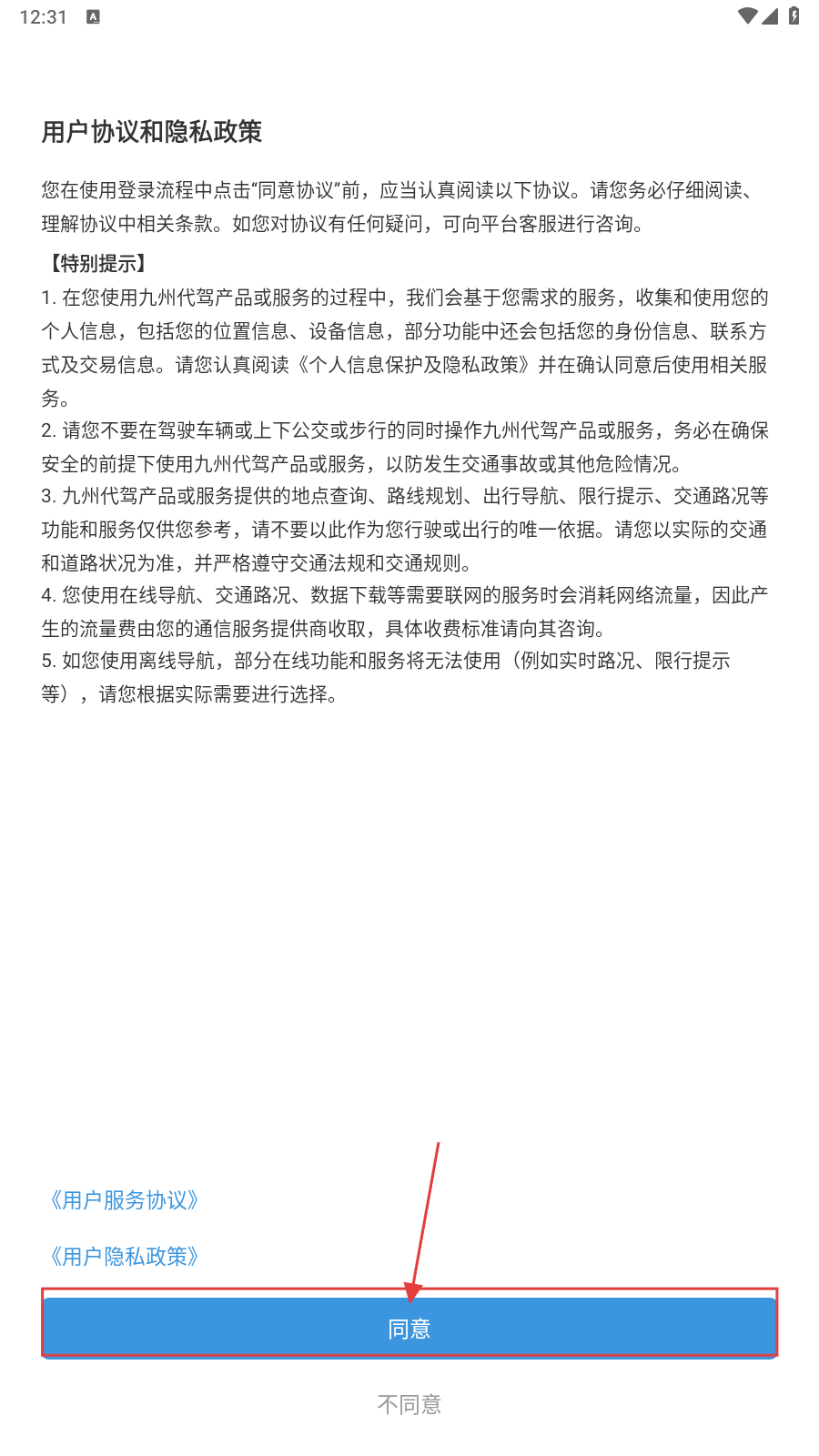 12:31

用户协议和隐私政策

您在使用登录流程中点击“同意协议”前，应当认真阅读以下协议。请您务必仔细阅读、理解协议中相关条款。如您对协议有任何疑问，可向平台客服进行咨询。

【特别提示】
1. 在您使用九州代驾产品或服务的过程中，我们会基于您需求的服务，收集和使用您的个人信息，包括您的位置信息、设备信息，部分功能中还会包括您的身份信息、联系方式及交易信息。请您认真阅读《个人信息保护及隐私政策》并在确认同意后使用相关服务。
2. 请您不要在驾驶车辆或上下公交或步行的同时操作九州代驾产品或服务，务必在确保安全的前提下使用九州代驾产品或服务，以防发生交通事故或其他危险情况。
3. 九州代驾产品或服务提供的地点查询、路线规划、出行导航、限行提示、交通路况等功能和服务仅供您参考，请不要以此作为您行驶或出行的唯一依据。请您以实际的交通和道路状况为准，并严格遵守交通法规和交通规则。
4. 您使用在线导航、交通路况、数据下载等需要联网的服务时会消耗网络流量，因此产生的流量费由您的通信服务提供商收取，具体收费标准请向其咨询。
5. 如您使用离线导航，部分在线功能和服务将无法使用（例如实时路况、限行提示等），请您根据实际需要进行选择。

《用户服务协议》

《用户隐私政策》

同意

不同意